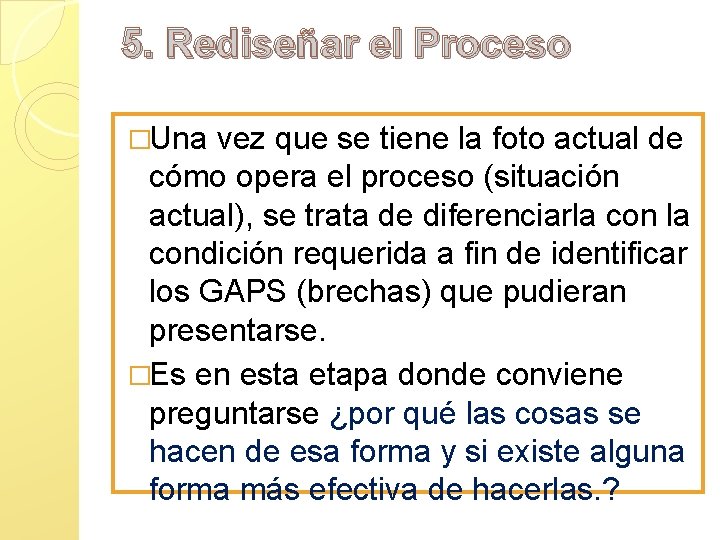 5. Rediseñar el Proceso

□Una vez que se tiene la foto actual de cómo opera el proceso (situación actual), se trata de diferenciarla con la condición requerida a fin de identificar los GAPS (brechas) que pudieran presentarse.

□Es en esta etapa donde conviene preguntarse ¿por qué las cosas se hacen de esa forma y si existe alguna forma más efectiva de hacerlas.?